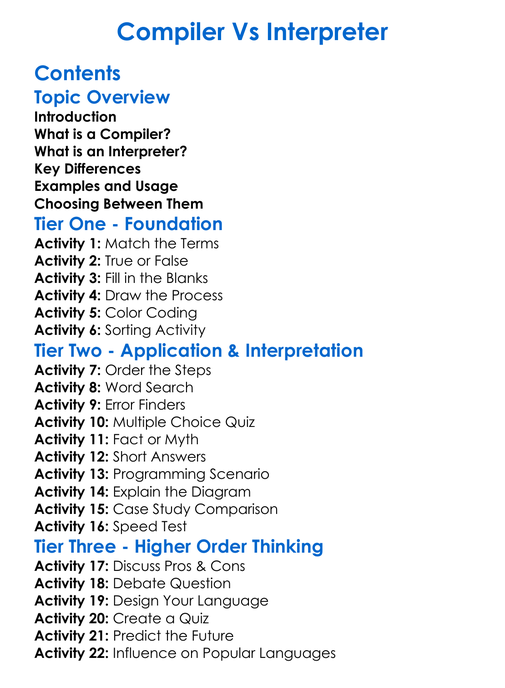 Compiler Vs Interpreter

Contents

Topic Overview

Introduction
What is a Compiler?
What is an Interpreter?
Key Differences
Examples and Usage
Choosing Between Them

Tier One - Foundation

Activity 1: Match the Terms
Activity 2: True or False
Activity 3: Fill in the Blanks
Activity 4: Draw the Process
Activity 5: Color Coding
Activity 6: Sorting Activity

Tier Two - Application & Interpretation

Activity 7: Order the Steps
Activity 8: Word Search
Activity 9: Error Finders
Activity 10: Multiple Choice Quiz
Activity 11: Fact or Myth
Activity 12: Short Answers
Activity 13: Programming Scenario
Activity 14: Explain the Diagram
Activity 15: Case Study Comparison
Activity 16: Speed Test

Tier Three - Higher Order Thinking

Activity 17: Discuss Pros & Cons
Activity 18: Debate Question
Activity 19: Design Your Language
Activity 20: Create a Quiz
Activity 21: Predict the Future
Activity 22: Influence on Popular Languages